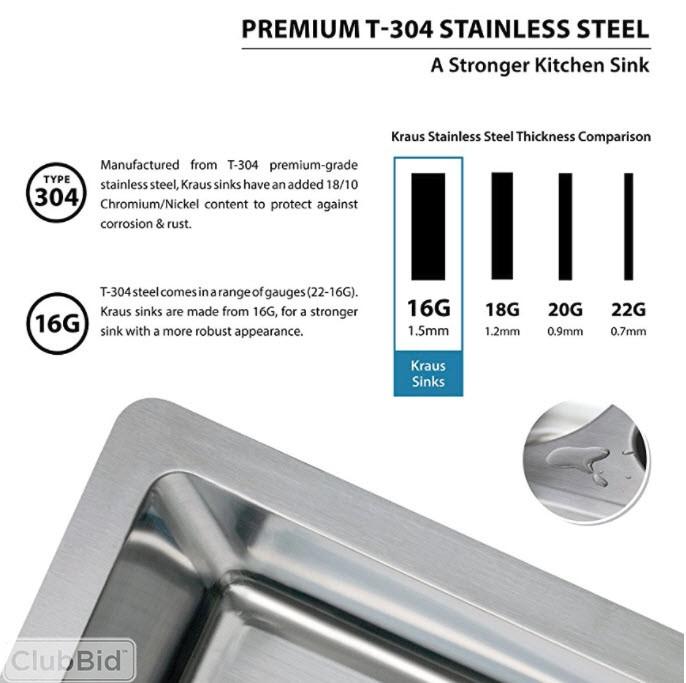 PREMIUM T-304 STAINLESS STEEL

A Stronger Kitchen Sink

TYPE 304

Manufactured from T-304 premium-grade stainless steel, Kraus sinks have an added 18/10 Chromium/Nickel content to protect against corrosion & rust.

16G

T-304 steel comes in a range of gauges (22-16G). Kraus sinks are made from 16G, for a stronger sink with a more robust appearance.

Kraus Stainless Steel Thickness Comparison

16G
1.5mm
Kraus Sinks

18G
1.2mm

20G
0.9mm

22G
0.7mm

ClubBid